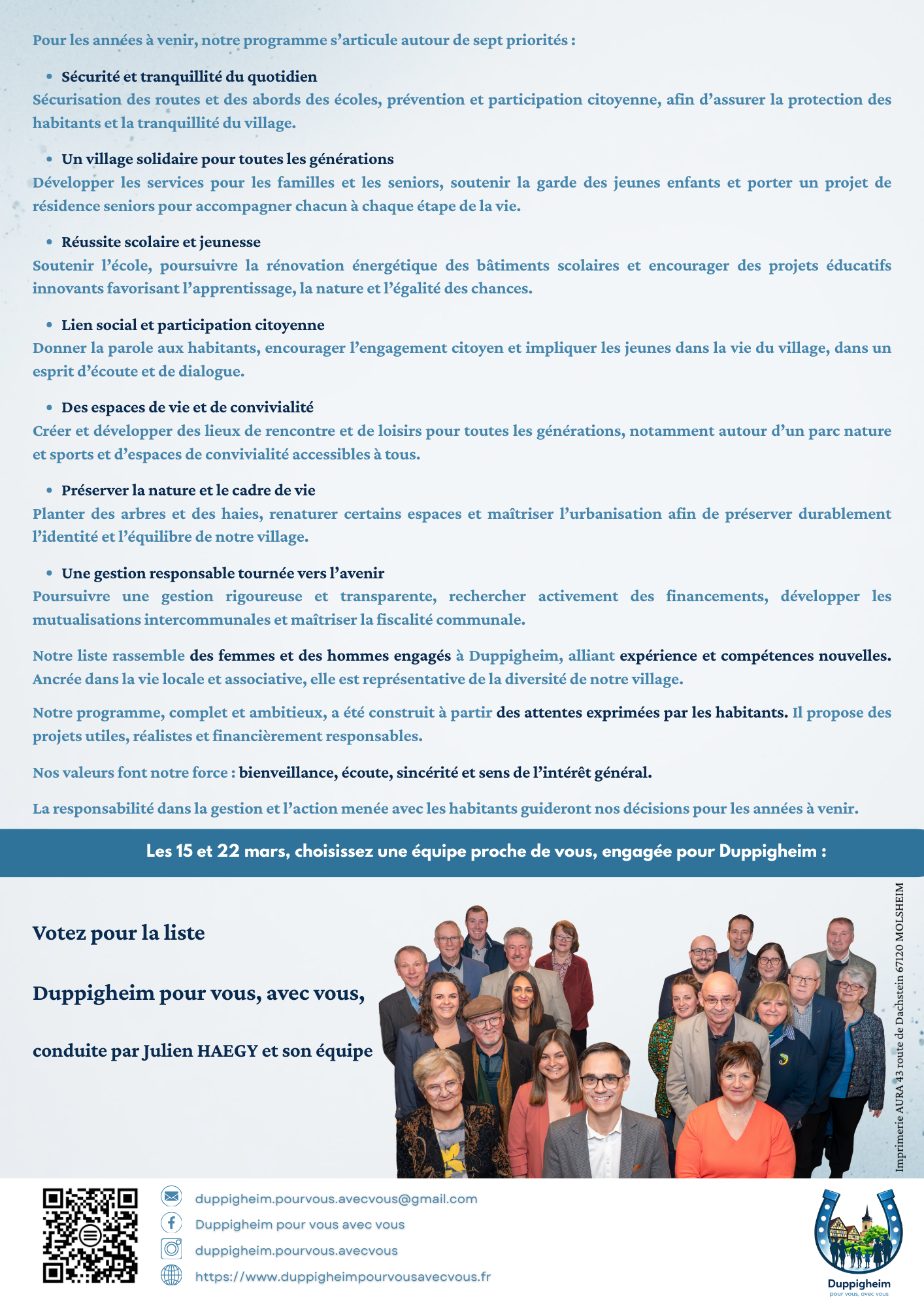 Pour les années à venir, notre programme s'articule autour de sept priorités :

• Sécurité et tranquillité du quotidien
Sécurisation des routes et des abords des écoles, prévention et participation citoyenne, afin d'assurer la protection des habitants et la tranquillité du village.

• Un village solidaire pour toutes les générations
Développer les services pour les familles et les seniors, soutenir la garde des jeunes enfants et porter un projet de résidence seniors pour accompagner chacun à chaque étape de la vie.

• Réussite scolaire et jeunesse
Soutenir l'école, poursuivre la rénovation énergétique des bâtiments scolaires et encourager des projets éducatifs innovants favorisant l'apprentissage, la nature et l'égalité des chances.

• Lien social et participation citoyenne
Donner la parole aux habitants, encourager l'engagement citoyen et impliquer les jeunes dans la vie du village, dans un esprit d'écoute et de dialogue.

• Des espaces de vie et de convivialité
Créer et développer des lieux de rencontre et de loisirs pour toutes les générations, notamment autour d'un parc nature et sports et d'espaces de convivialité accessibles à tous.

• Préserver la nature et le cadre de vie
Planter des arbres et des haies, renaturer certains espaces et maîtriser l'urbanisation afin de préserver durablement l'identité et l'équilibre de notre village.

• Une gestion responsable tournée vers l'avenir
Poursuivre une gestion rigoureuse et transparente, rechercher activement des financements, développer les mutualisations intercommunales et maîtriser la fiscalité communale.

Notre liste rassemble des femmes et des hommes engagés à Duppigheim, alliant expérience et compétences nouvelles. Ancrée dans la vie locale et associative, elle est représentative de la diversité de notre village.

Notre programme, complet et ambitieux, a été construit à partir des attentes exprimées par les habitants. Il propose des projets utiles, réalistes et financièrement responsables.

Nos valeurs font notre force : bienveillance, écoute, sincérité et sens de l'intérêt général.

La responsabilité dans la gestion et l'action menée avec les habitants guideront nos décisions pour les années à venir.

Les 15 et 22 mars, choisissez une équipe proche de vous, engagée pour Duppigheim :

Votez pour la liste

Duppigheim pour vous, avec vous,

conduite par Julien HAEGY et son équipe

Imprimerie AURA 43 route de Dachstein 67120 MOLSHEIM

duppigheim.pourvous.avecvous@gmail.com
Duppigheim pour vous avec vous
duppigheim.pourvous.avecvous
https://www.duppigheimpourvousavecvous.fr

Duppigheim
pour vous, avec vous